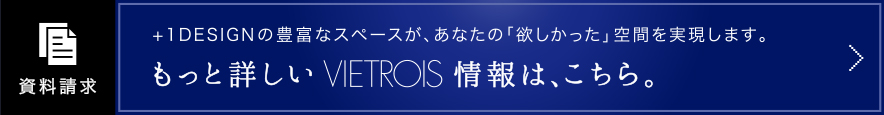 資料請求

+1DESIGNの豊富なスペースが、あなたの「欲しかった」空間を実現します。

もっと詳しい VIETROIS 情報は、こちら。